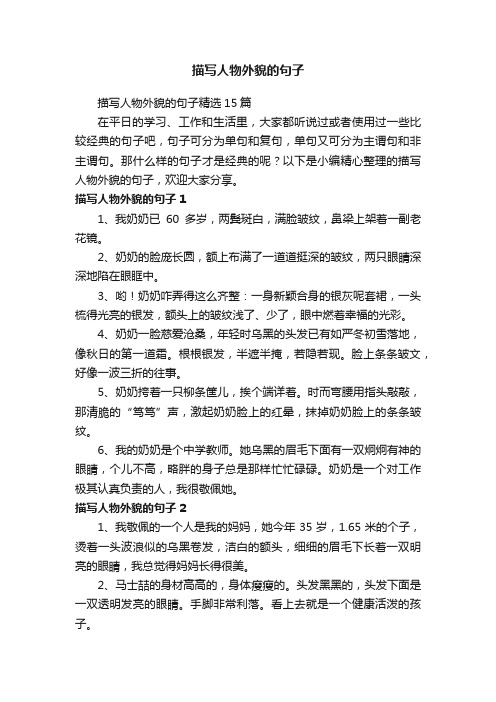 描写人物外貌的句子

描写人物外貌的句子精选15篇

在平日的学习、工作和生活里，大家都听说过或者使用过一些比较经典的句子吧，句子可分为单句和复句，单句又可分为主谓句和非主谓句。那什么样的句子才是经典的呢？以下是小编精心整理的描写人物外貌的句子，欢迎大家分享。

描写人物外貌的句子1

1、我奶奶已 60 多岁，两鬓斑白，满脸皱纹，鼻梁上架着一副老花镜。

2、奶奶的脸庞长圆，额上布满了一道道挺深的皱纹，两只眼睛深深地陷在眼眶中。

3、哟！奶奶咋弄得这么齐整：一身新颖合身的银灰呢套裙，一头梳得光亮的银发，额头上的皱纹浅了、少了，眼中燃着幸福的光彩。

4、奶奶一脸慈爱沧桑，年轻时乌黑的头发已有如严冬初雪落地，像秋日的第一道霜。根根银发，半遮半掩，若隐若现。脸上条条皱文，好像一波三折的往事。

5、奶奶挎着一只柳条筐儿，挨个端详着。时而弯腰用指头敲敲，那清脆的“笃笃”声，激起奶奶脸上的红晕，抹掉奶奶脸上的条条皱纹。

6、我的奶奶是个中学教师。她乌黑的眉毛下面有一双炯炯有神的眼睛，个儿不高，略胖的身子总是那样忙忙碌碌。奶奶是一个对工作极其认真负责的人，我很敬佩她。

描写人物外貌的句子2

1、我敬佩的一个人是我的妈妈，她今年 35 岁，1.65 米的个子，烫着一头波浪似的乌黑卷发，洁白的额头，细细的眉毛下长着一双明亮的眼睛，我总觉得妈妈长得很美。

2、马士喆的身材高高的，身体瘦瘦的。头发黑黑的，头发下面是一双透明发亮的眼睛。手脚非常利落。看上去就是一个健康活泼的孩子。